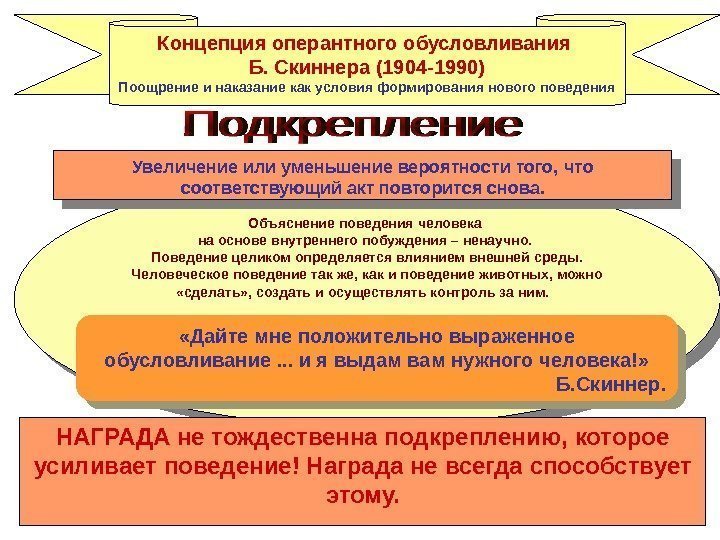 Концепция оперантного обусловливания
Б. Скиннера (1904-1990)
Поощрение и наказание как условия формирования нового поведения

Подкрепление

Увеличение или уменьшение вероятности того, что соответствующий акт повторится снова.

Объяснение поведения человека на основе внутреннего побуждения – ненаучно. Поведение целиком определяется влиянием внешней среды. Человеческое поведение так же, как и поведение животных, можно «сделать», создать и осуществлять контроль за ним.

«Дайте мне положительно выраженное обусловливание ... и я выдам вам нужного человека!»
Б.Скиннер.

НАГРАДА не тождественна подкреплению, которое усиливает поведение! Награда не всегда способствует этому.